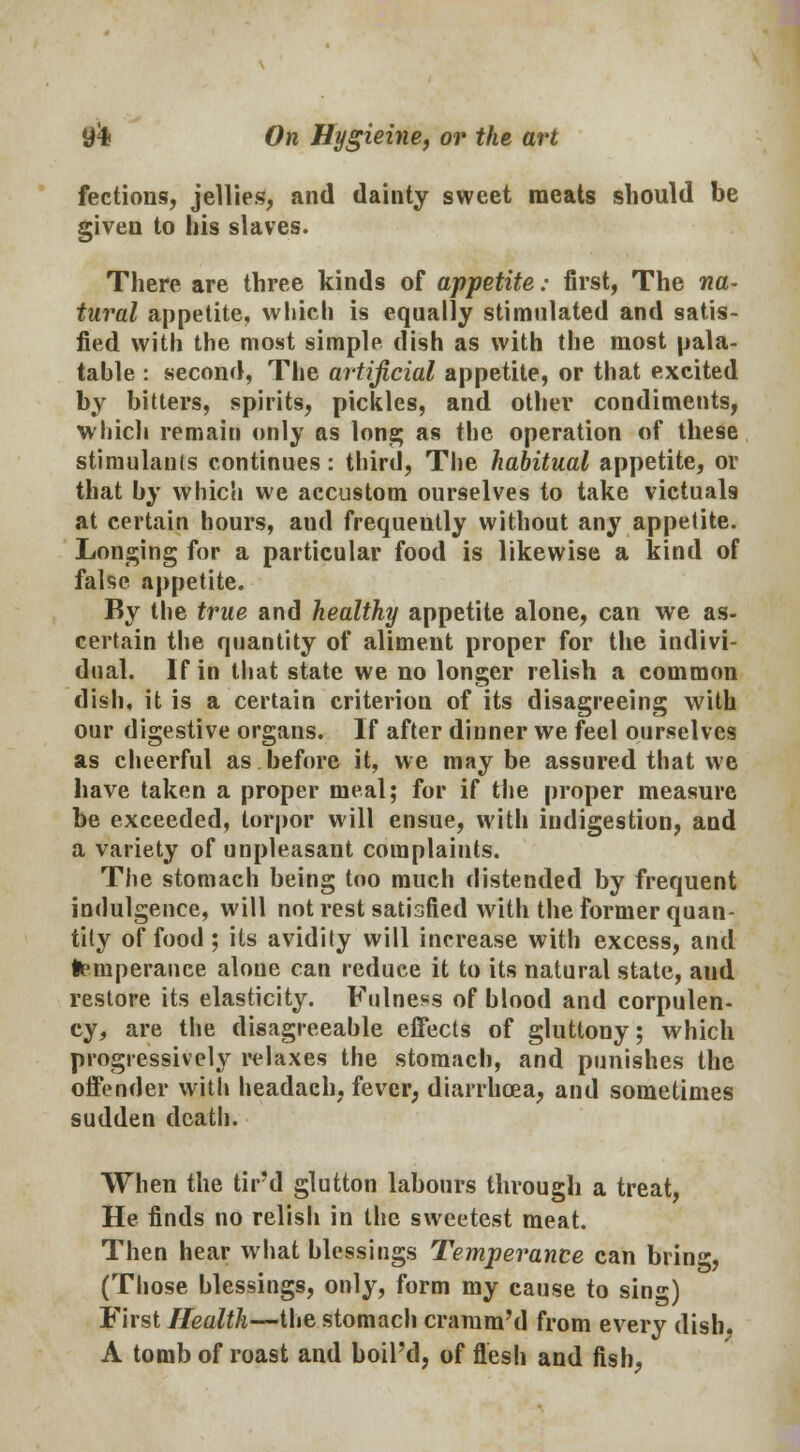 94 On Hygieine, or the art

fections, jellies, and dainty sweet meats should be given to his slaves.

There are three kinds of appetite: first, The natural appetite, which is equally stimulated and satisfied with the most simple dish as with the most palatable: second, The artificial appetite, or that excited by bitters, spirits, pickles, and other condiments, which remain only as long as the operation of these stimulants continues: third, The habitual appetite, or that by which we accustom ourselves to take victuals at certain hours, and frequently without any appetite. Longing for a particular food is likewise a kind of false appetite.

By the true and healthy appetite alone, can we ascertain the quantity of aliment proper for the individual. If in that state we no longer relish a common dish, it is a certain criterion of its disagreeing with our digestive organs. If after dinner we feel ourselves as cheerful as before it, we may be assured that we have taken a proper meal; for if the proper measure be exceeded, torpor will ensue, with indigestion, and a variety of unpleasant complaints.

The stomach being too much distended by frequent indulgence, will not rest satisfied with the former quantity of food; its avidity will increase with excess, and temperance alone can reduce it to its natural state, and restore its elasticity. Fulness of blood and corpulency, are the disagreeable effects of gluttony; which progressively relaxes the stomach, and punishes the offender with headach, fever, diarrhœa, and sometimes sudden death.

When the tir'd glutton labours through a treat,
He finds no relish in the sweetest meat.
Then hear what blessings Temperance can bring,
(Those blessings, only, form my cause to sing)
First Health—the stomach cramm'd from every dish,
A tomb of roast and boil'd, of flesh and fish,